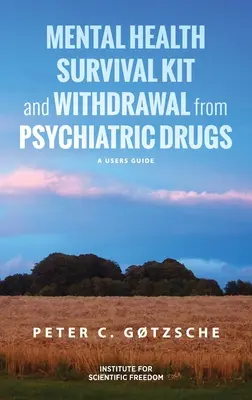 MENTAL HEALTH SURVIVAL KIT and WITHDRAWAL from PSYCHIATRIC DRUGS

A USERS GUIDE

PETER C. GØTZSCHE

INSTITUTE FOR SCIENTIFIC FREEDOM